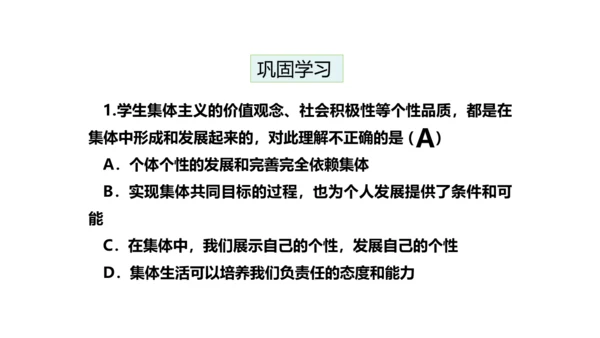 巩固学习

1.学生集体主义的价值观念、社会积极性等个性品质，都是在集体中形成和发展起来的，对此理解不正确的是（A）

A．个体个性的发展和完善完全依赖集体

B．实现集体共同目标的过程，也为个人发展提供了条件和可能

C．在集体中，我们展示自己的个性，发展自己的个性

D．集体生活可以培养我们负责任的态度和能力